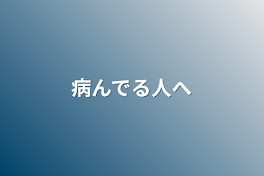 病んでる人へ